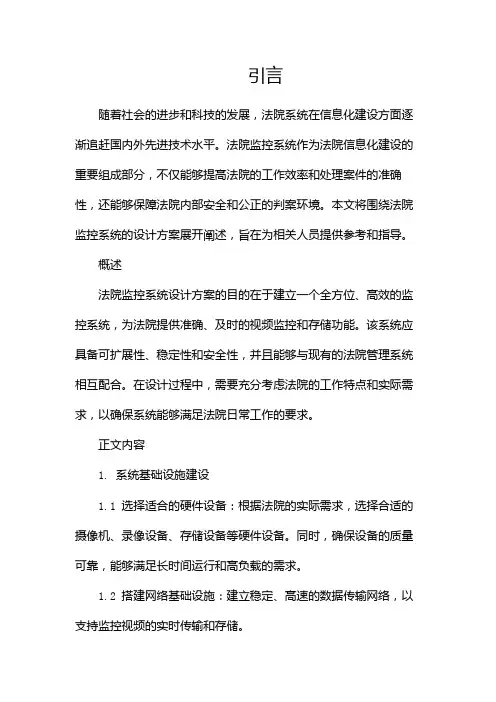 引言

随着社会的进步和科技的发展，法院系统在信息化建设方面逐渐追赶国内外先进技术水平。法院监控系统作为法院信息化建设的重要组成部分，不仅能够提高法院的工作效率和处理案件的准确性，还能够保障法院内部安全和公正的判案环境。本文将围绕法院监控系统的设计方案展开阐述，旨在为相关人员提供参考和指导。

概述

法院监控系统设计方案的目的在于建立一个全方位、高效的监控系统，为法院提供准确、及时的视频监控和存储功能。该系统应具备可扩展性、稳定性和安全性，并且能够与现有的法院管理系统相互配合。在设计过程中，需要充分考虑法院的工作特点和实际需求，以确保系统能够满足法院日常工作的要求。

正文内容

1. 系统基础设施建设

1.1 选择适合的硬件设备：根据法院的实际需求，选择合适的摄像机、录像设备、存储设备等硬件设备。同时，确保设备的质量可靠，能够满足长时间运行和高负载的需求。

1.2 搭建网络基础设施：建立稳定、高速的数据传输网络，以支持监控视频的实时传输和存储。